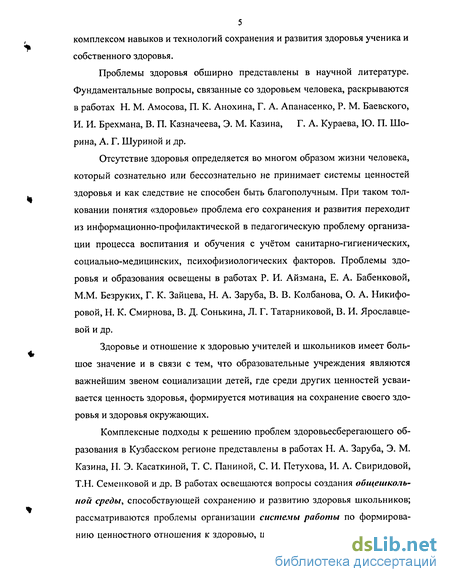 5

комплексом навыков и технологий сохранения и развития здоровья ученика и собственного здоровья.

Проблемы здоровья обширно представлены в научной литературе. Фундаментальные вопросы, связанные со здоровьем человека, раскрываются в работах Н. М. Амосова, П. К. Анохина, Г. А. Апанасенко, Р. М. Баевского, И. И. Брехмана, В. П. Казначеева, Э. М. Казина, Г. А. Кураева, Ю. П. Шорина, А. Г. Шуриной и др.

Отсутствие здоровья определяется во многом образом жизни человека, который сознательно или бессознательно не принимает системы ценностей здоровья и как следствие не способен быть благополучным. При таком толковании понятия «здоровье» проблема его сохранения и развития переходит из информационно-профилактической в педагогическую проблему организации процесса воспитания и обучения с учётом санитарно-гигиенических, социально-медицинских, психофизиологических факторов. Проблемы здоровья и образования освещены в работах Р. И. Айзмана, Е. А. Бабенковой, М.М. Безруких, Г. К. Зайцева, Н. А. Заруба, В. В. Колбанова, О. А. Никифоровой, Н. К. Смирнова, В. Д. Сонькина, Л. Г. Татарниковой, В. И. Ярославцевой и др.

Здоровье и отношение к здоровью учителей и школьников имеет большое значение и в связи с тем, что образовательные учреждения являются важнейшим звеном социализации детей, где среди других ценностей усваивается ценность здоровья, формируется мотивация на сохранение своего здоровья и здоровья окружающих.

Комплексные подходы к решению проблем здоровьесберегающего образования в Кузбасском регионе представлены в работах Н. А. Заруба, Э. М. Казина, Н. Э. Касаткиной, Т. С. Паниной, С. И. Петухова, И. А. Свиридовой, Т.Н. Семенковой и др. В работах освещаются вопросы создания общешкольной среды, способствующей сохранению и развитию здоровья школьников; рассматриваются проблемы организации системы работы по формированию ценностного отношения к здоровью, и

dsLib.net
библиотека диссертаций